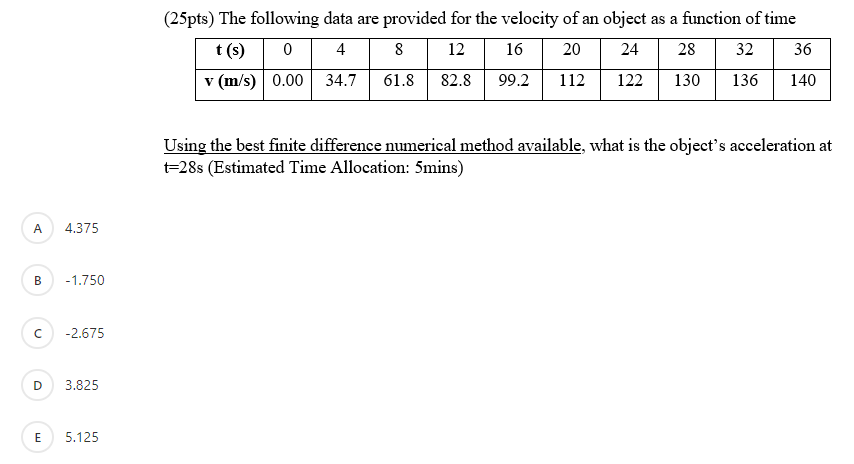 (25pts) The following data are provided for the velocity of an object as a function of time

| t (s) | 0 | 4 | 8 | 12 | 16 | 20 | 24 | 28 | 32 | 36 |
|---|---|---|---|---|---|---|---|---|---|---|
| v (m/s) | 0.00 | 34.7 | 61.8 | 82.8 | 99.2 | 112 | 122 | 130 | 136 | 140 |

Using the best finite difference numerical method available, what is the object's acceleration at t=28s (Estimated Time Allocation: 5mins)

A 4.375

B -1.750

C -2.675

D 3.825

E 5.125